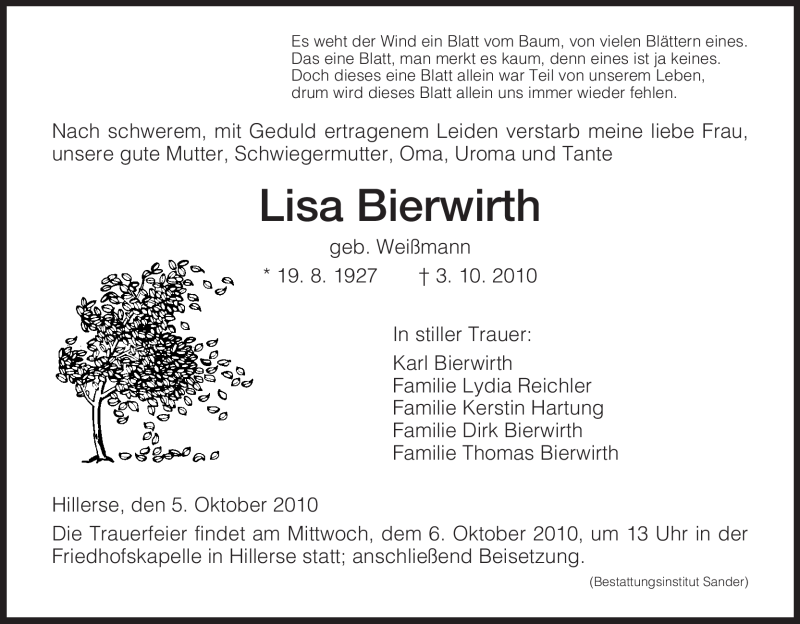 Es weht der Wind ein Blatt vom Baum, von vielen Blättern eines.
Das eine Blatt, man merkt es kaum, denn eines ist ja keines.
Doch dieses eine Blatt allein war Teil von unserem Leben,
drum wird dieses Blatt allein uns immer wieder fehlen.

Nach schwerem, mit Geduld ertragenem Leiden verstarb meine liebe Frau, unsere gute Mutter, Schwiegermutter, Oma, Uroma und Tante

Lisa Bierwirth

geb. Weißmann

* 19. 8. 1927 † 3. 10. 2010

In stiller Trauer:

Karl Bierwirth
Familie Lydia Reichler
Familie Kerstin Hartung
Familie Dirk Bierwirth
Familie Thomas Bierwirth

Hillerse, den 5. Oktober 2010

Die Trauerfeier findet am Mittwoch, dem 6. Oktober 2010, um 13 Uhr in der Friedhofskapelle in Hillerse statt; anschließend Beisetzung.

(Bestattungsinstitut Sander)